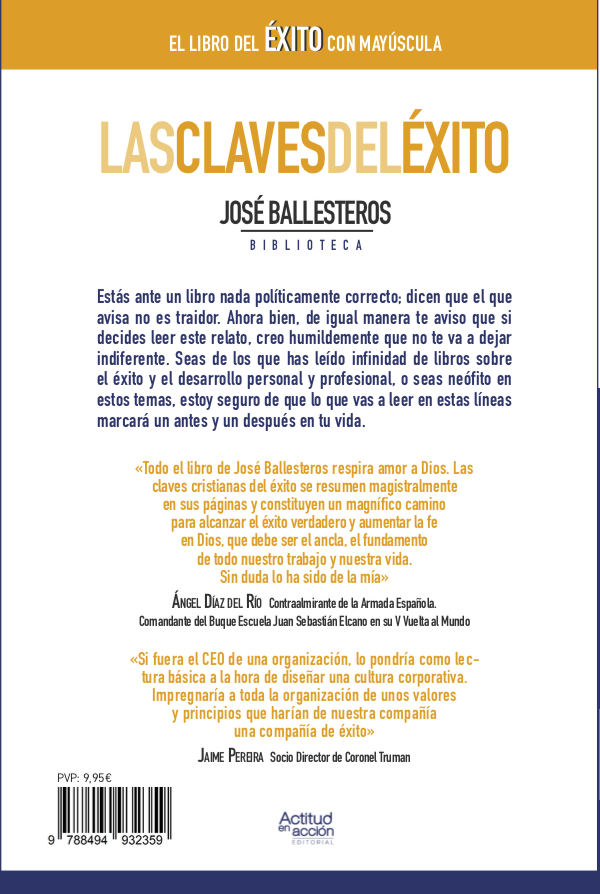 EL LIBRO DEL ÉXITO CON MAYÚSCULA

LASCLAVESDELÉXITO

JOSÉ BALLESTEROS

BIBLIOTECA

Estás ante un libro nada políticamente correcto; dicen que el que avisa no es traidor. Ahora bien, de igual manera te aviso que si decides leer este relato, creo humildemente que no te va a dejar indiferente. Seas de los que has leído infinidad de libros sobre el éxito y el desarrollo personal y profesional, o seas neófito en estos temas, estoy seguro de que lo que vas a leer en estas líneas marcará un antes y un después en tu vida.

«Todo el libro de José Ballesteros respira amor a Dios. Las claves cristianas del éxito se resumen magistralmente en sus páginas y constituyen un magnífico camino para alcanzar el éxito verdadero y aumentar la fe en Dios, que debe ser el ancla, el fundamento de todo nuestro trabajo y nuestra vida. Sin duda lo ha sido de la mía»

ÁNGEL DÍAZ DEL RÍO Contraalmirante de la Armada Española. Comandante del Buque Escuela Juan Sebastián Elcano en su V Vuelta al Mundo

«Si fuera el CEO de una organización, lo pondría como lectura básica a la hora de diseñar una cultura corporativa. Impregnaría a toda la organización de unos valores y principios que harían de nuestra compañía una compañía de éxito»

JAIME PEREIRA Socio Director de Coronel Truman

PVP: 9,95€

9 788494 932359

Actitud en acción EDITORIAL